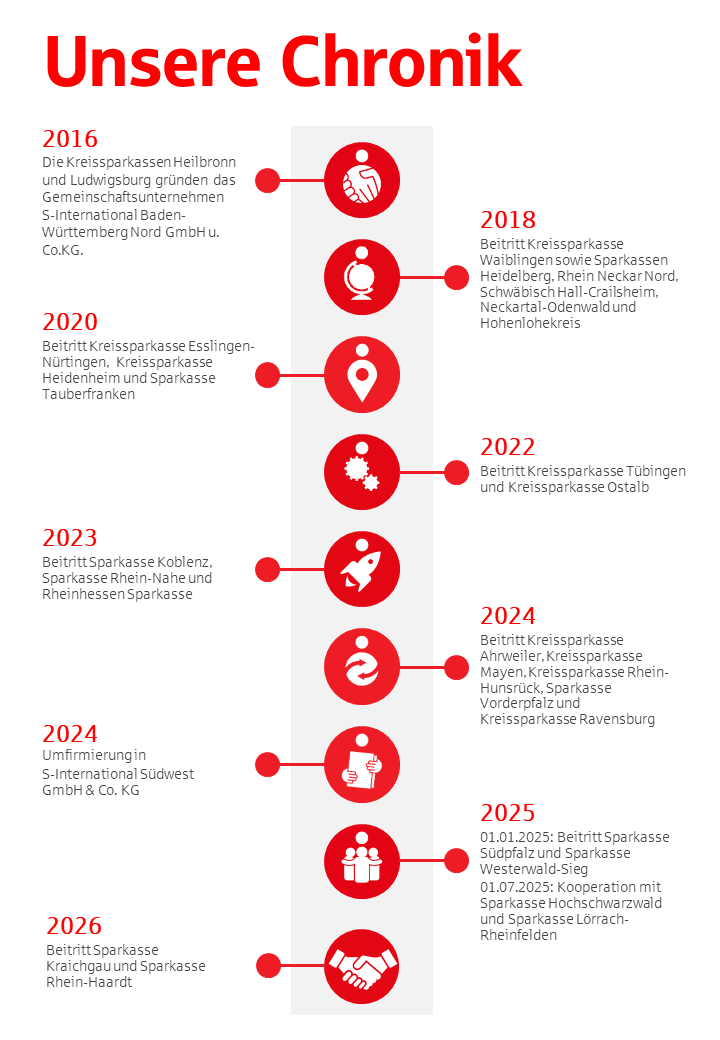 Unsere Chronik

2016
Die Kreissparkassen Heilbronn und Ludwigsburg gründen das Gemeinschaftsunternehmen S-International Baden-Württemberg Nord GmbH u. Co.KG.

2018
Beitritt Kreissparkasse Waiblingen sowie Sparkassen Heidelberg, Rhein Neckar Nord, Schwäbisch Hall-Crailsheim, Neckartal-Odenwald und Hohenlohekreis

2020
Beitritt Kreissparkasse Esslingen-Nürtingen, Kreissparkasse Heidenheim und Sparkasse Tauberfranken

2022
Beitritt Kreissparkasse Tübingen und Kreissparkasse Ostalb

2023
Beitritt Sparkasse Koblenz, Sparkasse Rhein-Nahe und Rheinhessen Sparkasse

2024
Beitritt Kreissparkasse Ahrweiler, Kreissparkasse Mayen, Kreissparkasse Rhein-Hunsrück, Sparkasse Vorderpfalz und Kreissparkasse Ravensburg

2024
Umfirmierung in S-International Südwest GmbH & Co. KG

2025
01.01.2025: Beitritt Sparkasse Südpfalz und Sparkasse Westerwald-Sieg
01.07.2025: Kooperation mit Sparkasse Hochschwarzwald und Sparkasse Lörrach-Rheinfelden

2026
Beitritt Sparkasse Kraichgau und Sparkasse Rhein-Haardt